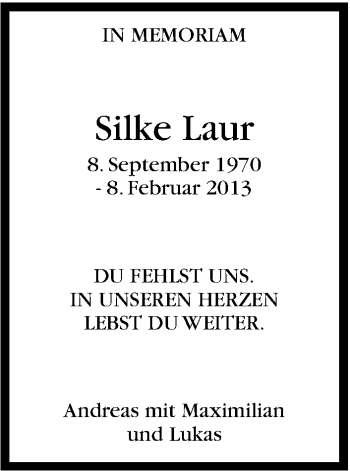 IN MEMORIAM

Silke Laur

8. September 1970
- 8. Februar 2013

DU FEHLST UNS.
IN UNSEREN HERZEN
LEBST DU WEITER.

Andreas mit Maximilian
und Lukas